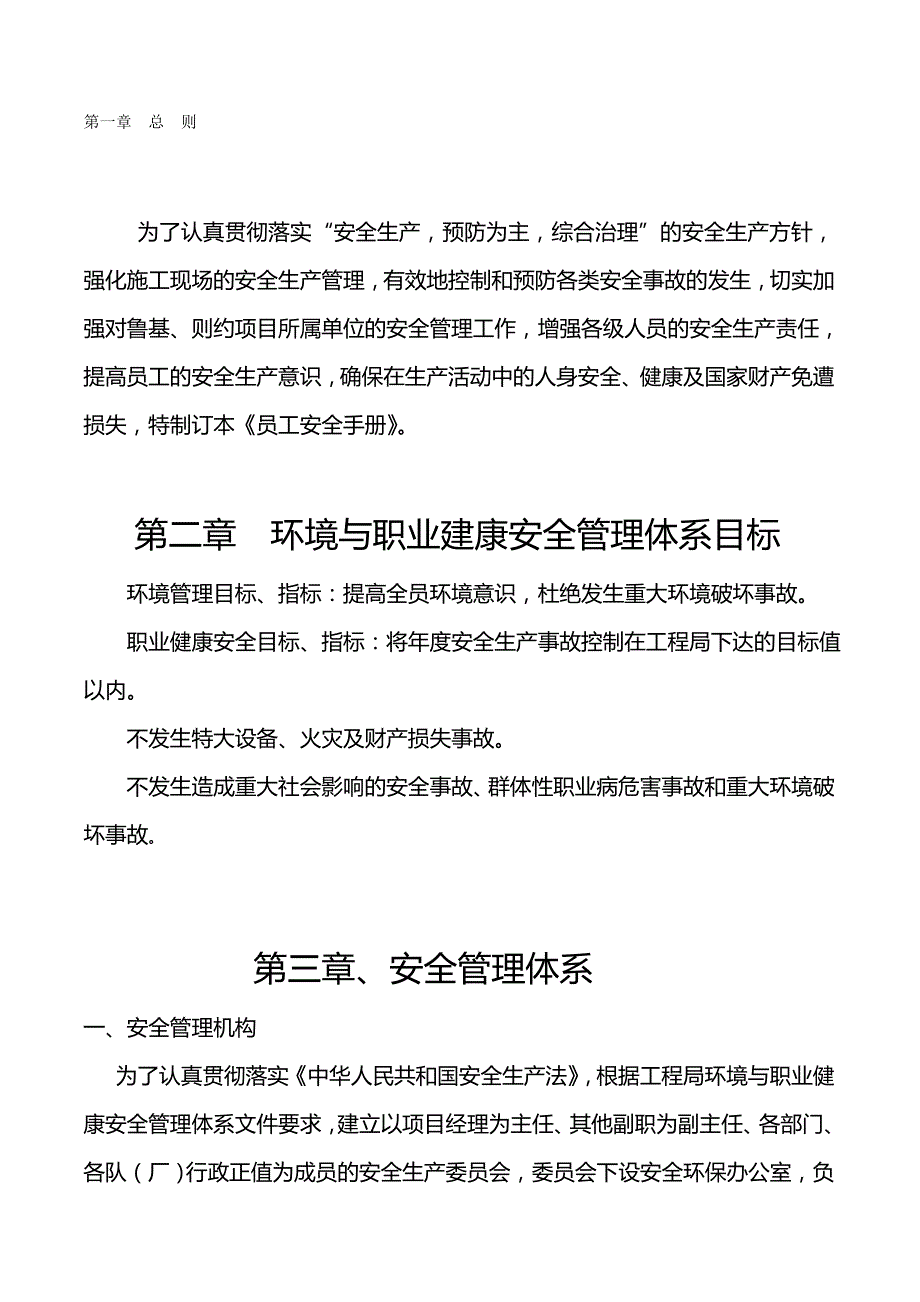 第一章 总 则

为了认真贯彻落实“安全生产，预防为主，综合治理”的安全生产方针，强化施工现场的安全生产管理，有效地控制和预防各类安全事故的发生，切实加强对鲁基、则约项目所属单位的安全管理工作，增强各级人员的安全生产责任，提高员工的安全生产意识，确保在生产活动中的人身安全、健康及国家财产免遭损失，特制订本《员工安全手册》。

第二章 环境与职业建康安全管理体系目标

环境管理目标、指标：提高全员环境意识，杜绝发生重大环境破坏事故。

职业健康安全目标、指标：将年度安全生产事故控制在工程局下达的目标值以内。

不发生特大设备、火灾及财产损失事故。

不发生造成重大社会影响的安全事故、群体性职业病危害事故和重大环境破坏事故。

第三章、安全管理体系

一、安全管理机构

为了认真贯彻落实《中华人民共和国安全生产法》，根据工程局环境与职业健康安全管理体系文件要求，建立以项目经理为主任、其他副职为副主任、各部门、各队（厂）行政正值为成员的安全生产委员会，委员会下设安全环保办公室，负